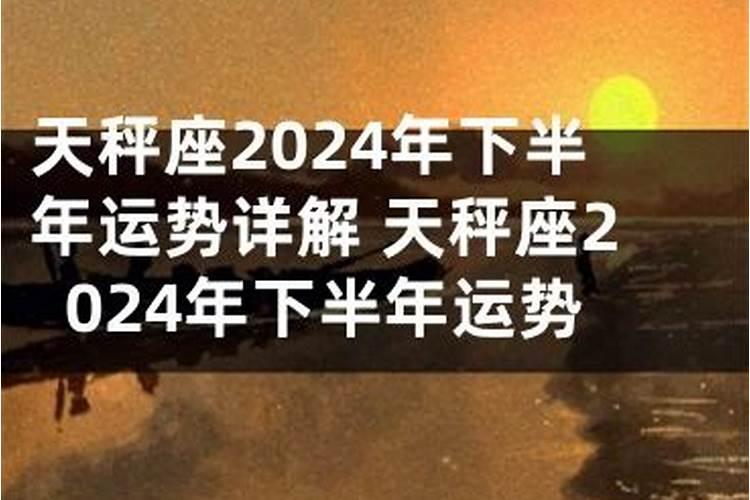 天秤座2024年下半年运势详解 天秤座2024年下半年运势